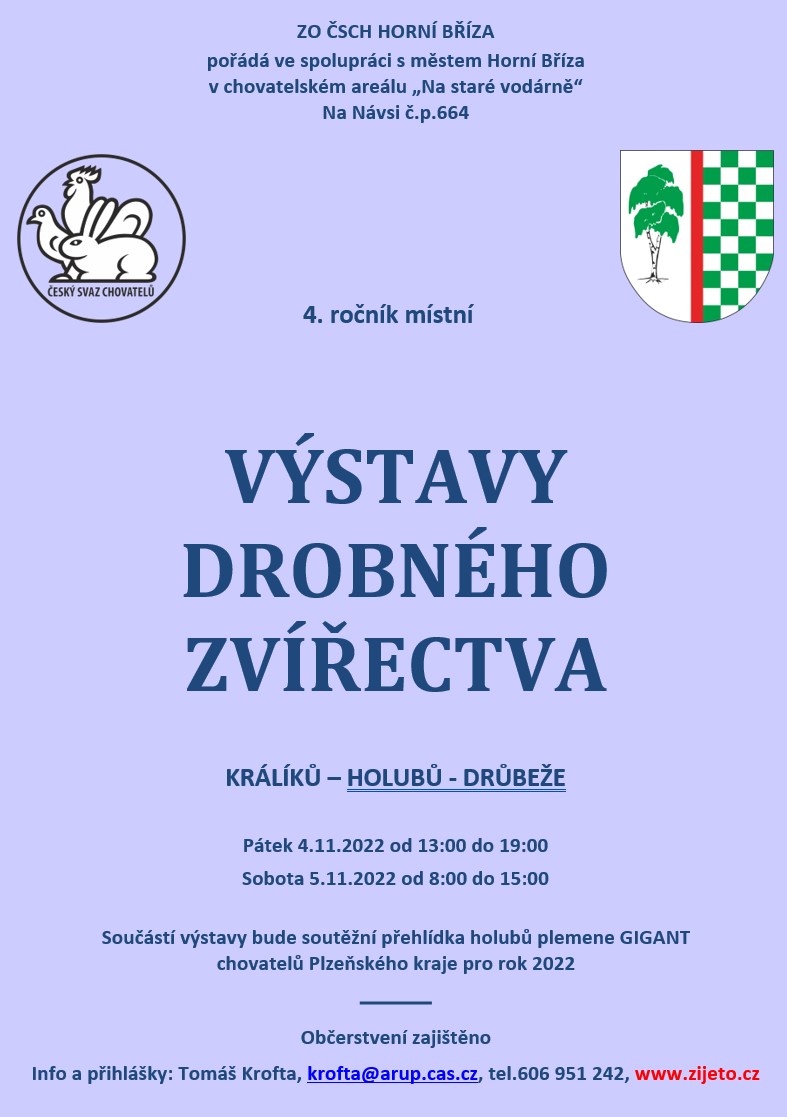 ZO ČSCH HORNÍ BŘÍZA
pořádá ve spolupráci s městem Horní Bříza
v chovatelském areálu „Na staré vodárně“
Na Návsi č.p.664

ČESKÝ SVAZ CHOVATELŮ

4. ročník místní

VÝSTAVY DROBNÉHO ZVÍŘECTVA

KRÁLÍKŮ – HOLUBŮ - DRŮBEŽE

Pátek 4.11.2022 od 13:00 do 19:00
Sobota 5.11.2022 od 8:00 do 15:00

Součástí výstavy bude soutěžní přehlídka holubů plemene GIGANT chovatelů Plzeňského kraje pro rok 2022

Občerstvení zajištěno

Info a přihlášky: Tomáš Krofta, krofta@arup.cas.cz, tel.606 951 242, www.zijeto.cz